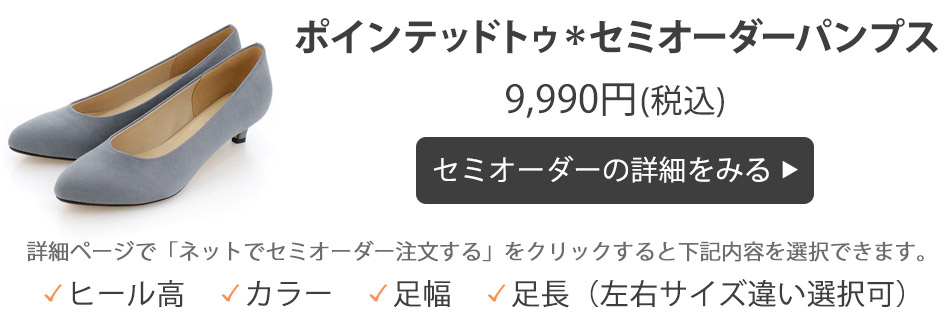 ポインテッドトゥ＊セミオーダーパンプス

9,990円(税込)

セミオーダーの詳細をみる ▶

詳細ページで「ネットでセミオーダー注文する」をクリックすると下記内容を選択できます。

✓ヒール高　✓カラー　✓足幅　✓足長（左右サイズ違い選択可）